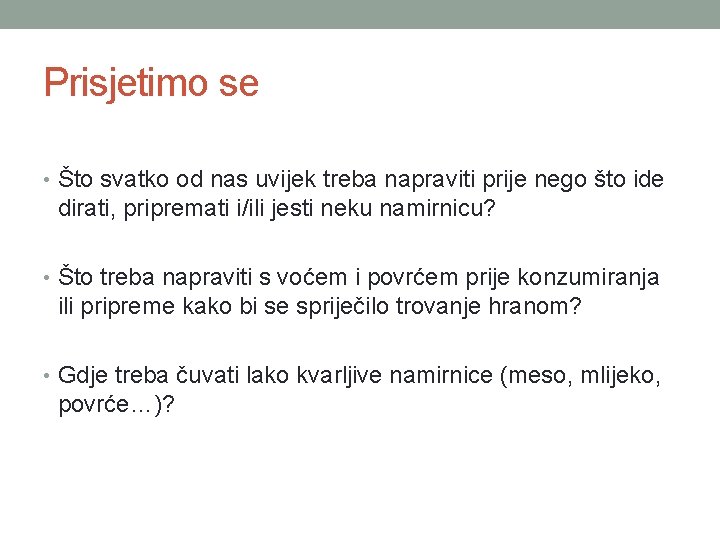 Prisjetimo se

• Što svatko od nas uvijek treba napraviti prije nego što ide dirati, pripremati i/ili jesti neku namirnicu?

• Što treba napraviti s voćem i povrćem prije konzumiranja ili pripreme kako bi se spriječilo trovanje hranom?

• Gdje treba čuvati lako kvarljive namirnice (meso, mlijeko, povrće…)?